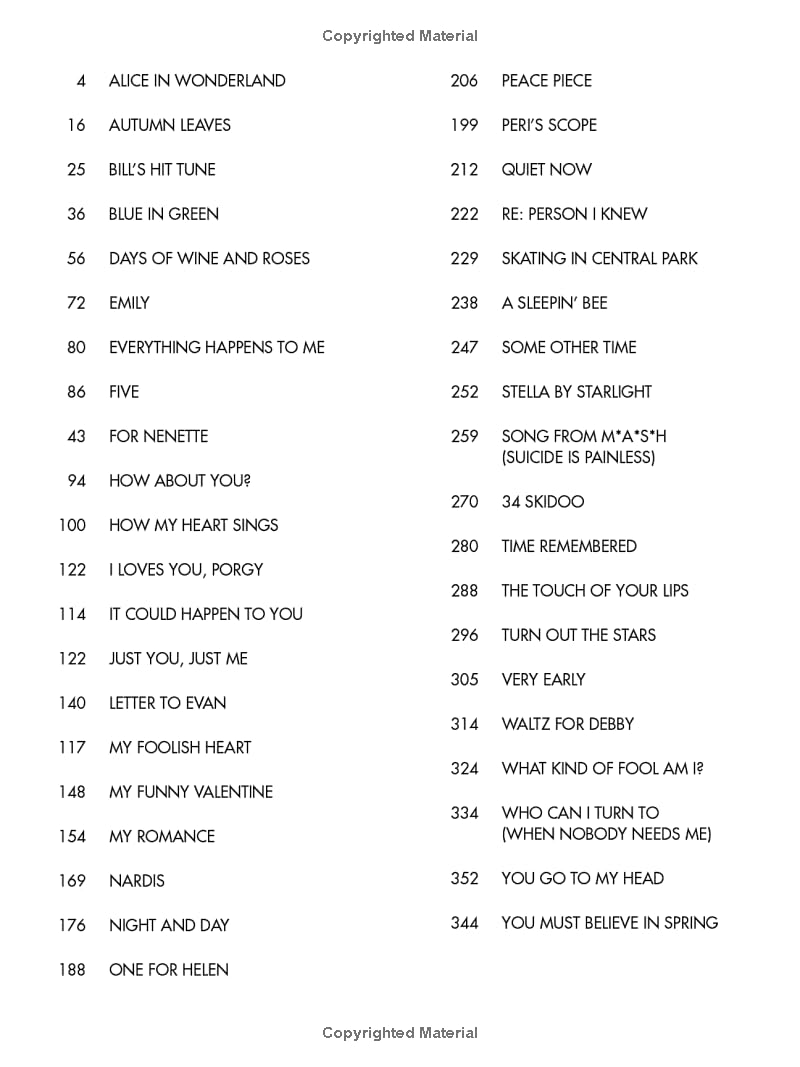 Copyrighted Material

4 ALICE IN WONDERLAND

16 AUTUMN LEAVES

25 BILL'S HIT TUNE

36 BLUE IN GREEN

56 DAYS OF WINE AND ROSES

72 EMILY

80 EVERYTHING HAPPENS TO ME

86 FIVE

43 FOR NENETTE

94 HOW ABOUT YOU?

100 HOW MY HEART SINGS

122 I LOVES YOU, PORGY

114 IT COULD HAPPEN TO YOU

122 JUST YOU, JUST ME

140 LETTER TO EVAN

117 MY FOOLISH HEART

148 MY FUNNY VALENTINE

154 MY ROMANCE

169 NARDIS

176 NIGHT AND DAY

188 ONE FOR HELEN

206 PEACE PIECE

199 PERI'S SCOPE

212 QUIET NOW

222 RE: PERSON I KNEW

229 SKATING IN CENTRAL PARK

238 A SLEEPIN' BEE

247 SOME OTHER TIME

252 STELLA BY STARLIGHT

259 SONG FROM M*A*S*H (SUICIDE IS PAINLESS)

270 34 SKIDOO

280 TIME REMEMBERED

288 THE TOUCH OF YOUR LIPS

296 TURN OUT THE STARS

305 VERY EARLY

314 WALTZ FOR DEBBY

324 WHAT KIND OF FOOL AM I?

334 WHO CAN I TURN TO (WHEN NOBODY NEEDS ME)

352 YOU GO TO MY HEAD

344 YOU MUST BELIEVE IN SPRING

Copyrighted Material